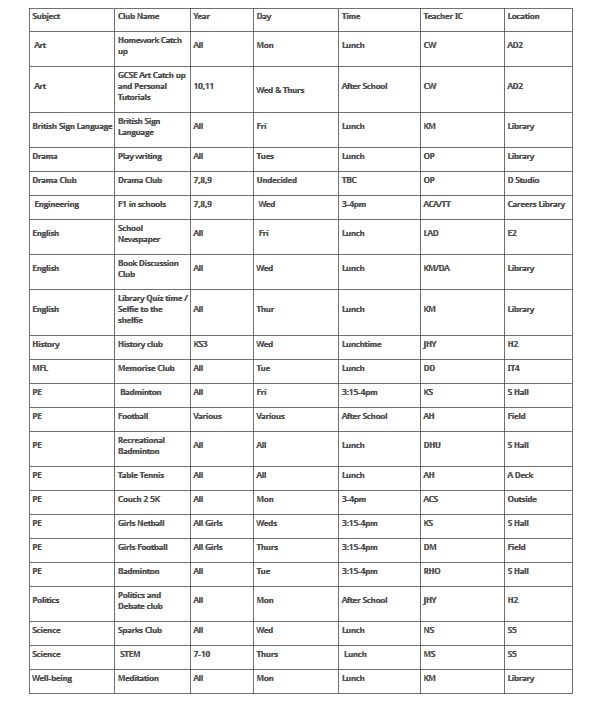 | Subject | Club Name | Year | Day | Time | Teacher IC | Location |
|---|---|---|---|---|---|---|
| Art | Homework Catch up | All | Mon | Lunch | CW | AD2 |
| Art | GCSE Art Catch up and Personal Tutorials | 10,11 | Wed & Thurs | After School | CW | AD2 |
| British Sign Language | British Sign Language | All | Fri | Lunch | KM | Library |
| Drama | Play writing | All | Tues | Lunch | OP | Library |
| Drama Club | Drama Club | 7,8,9 | Undecided | TBC | OP | D Studio |
| Engineering | F1 in schools | 7,8,9 | Wed | 3-4pm | ACA/TT | Careers Library |
| English | School Newspaper | All | Fri | Lunch | LAD | E2 |
| English | Book Discussion Club | All | Wed | Lunch | KM/DA | Library |
| English | Library Quiz time / Selfie to the shelfie | All | Thur | Lunch | KM | Library |
| History | History club | KS3 | Wed | Lunchtime | JHY | H2 |
| MFL | Memorise Club | All | Tue | Lunch | DD | IT4 |
| PE | Badminton | All | Fri | 3:15-4pm | KS | S Hall |
| PE | Football | Various | Various | After School | AH | Field |
| PE | Recreational Badminton | All | All | Lunch | DHU | S Hall |
| PE | Table Tennis | All | All | Lunch | AH | A Deck |
| PE | Couch 2 5K | All | Mon | 3-4pm | ACS | Outside |
| PE | Girls Netball | All Girls | Weds | 3:15-4pm | KS | S Hall |
| PE | Girls Football | All Girls | Thurs | 3:15-4pm | DM | Field |
| PE | Badminton | All | Tue | 3:15-4pm | RHO | S Hall |
| Politics | Politics and Debate club | All | Mon | After School | JHY | H2 |
| Science | Sparks Club | All | Wed | Lunch | NS | S5 |
| Science | STEM | 7-10 | Thurs | Lunch | MS | S5 |
| Well-being | Meditation | All | Mon | Lunch | KM | Library |